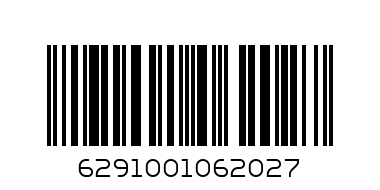 6291001062027